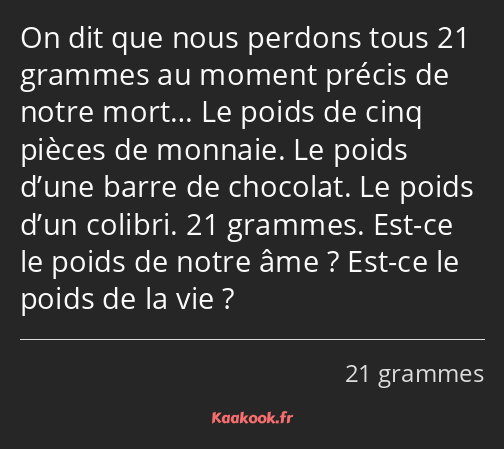 On dit que nous perdons tous 21 grammes au moment précis de notre mort… Le poids de cinq pièces de monnaie. Le poids d’une barre de chocolat. Le poids d’un colibri. 21 grammes. Est-ce le poids de notre âme ? Est-ce le poids de la vie ?

21 grammes

Kaakook.fr